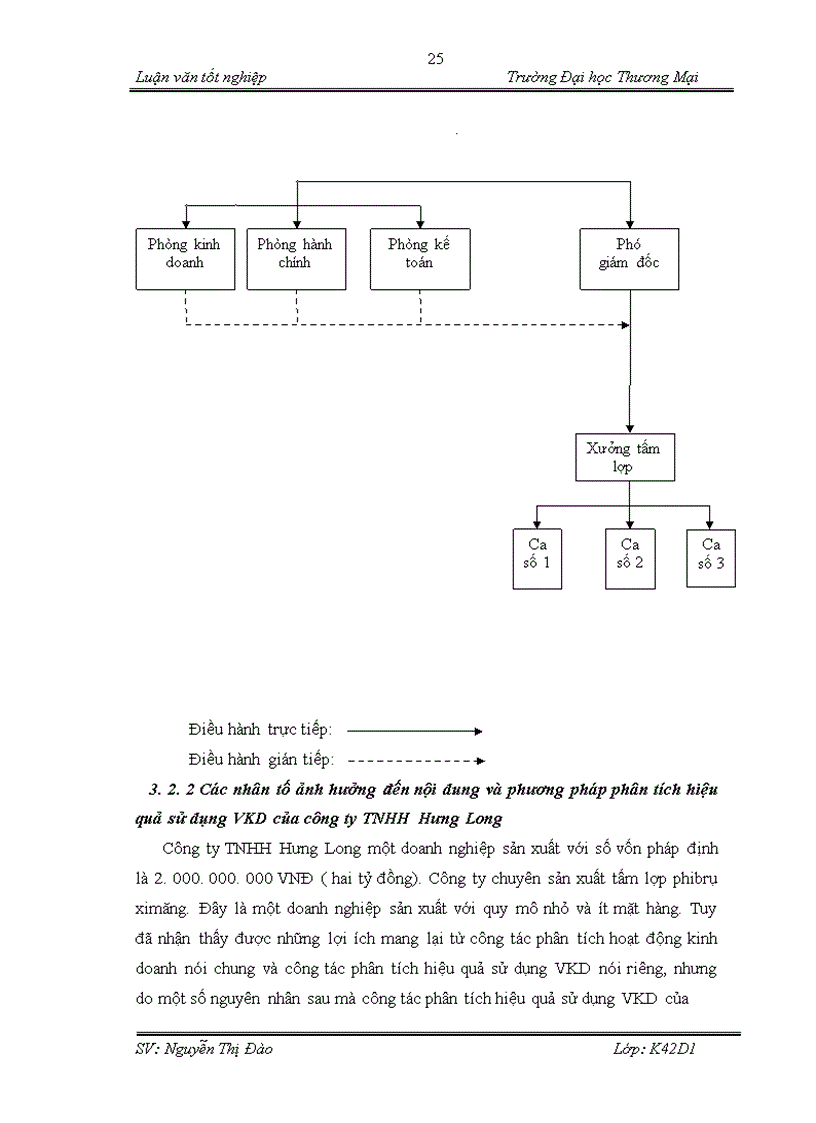 25

Luận văn tốt nghiệp

Trường Đại học Thương Mại

Phòng kinh doanh

Phòng hành chính

Phòng kế toán

Phó giám đốc

Xưởng tấm lợp

Ca số 1

Ca số 2

Ca số 3

Điều hành trực tiếp:

Điều hành gián tiếp:

3. 2. 2 Các nhân tố ảnh hưởng đến nội dung và phương pháp phân tích hiệu quả sử dụng VKD của công ty TNHH Hưng Long

Công ty TNHH Hưng Long một doanh nghiệp sản xuất với số vốn pháp định là 2. 000. 000. 000 VNĐ ( hai tỷ đồng). Công ty chuyên sản xuất tấm lợp phibrụ ximăng. Đây là một doanh nghiệp sản xuất với quy mô nhỏ và ít mặt hàng. Tuy đã nhận thấy được những lợi ích mang lại từ công tác phân tích hoạt động kinh doanh nói chung và công tác phân tích hiệu quả sử dụng VKD nói riêng, nhưng do một số nguyên nhân sau mà công tác phân tích hiệu quả sử dụng VKD của

SV: Nguyễn Thị Đào

Lớp: K42D1